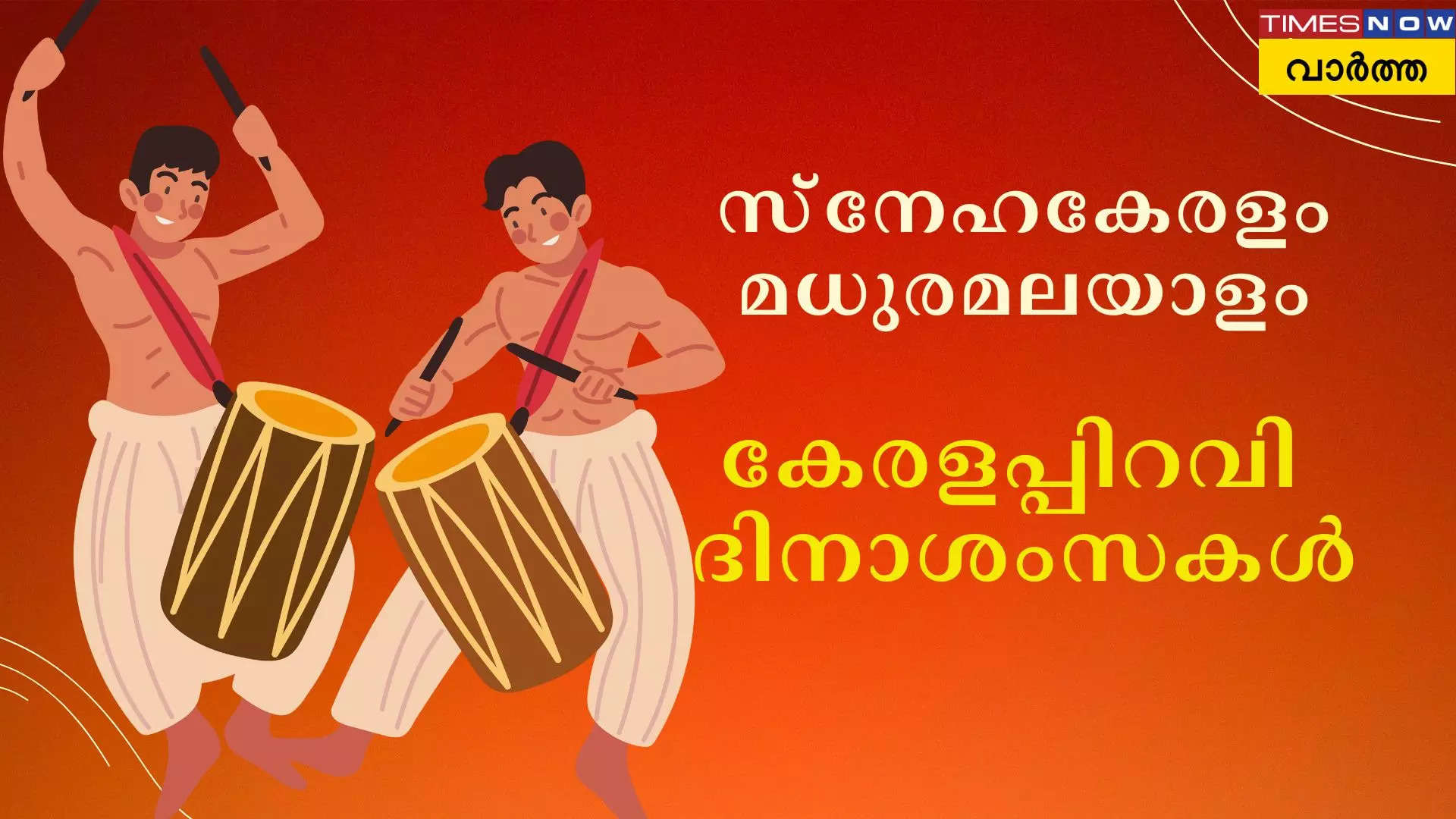 TIMES NOW
വാർത്ത

സ്നേഹകേരളം
മധുരമലയാളം

കേരളപ്പിറവി
ദിനാശംസകൾ